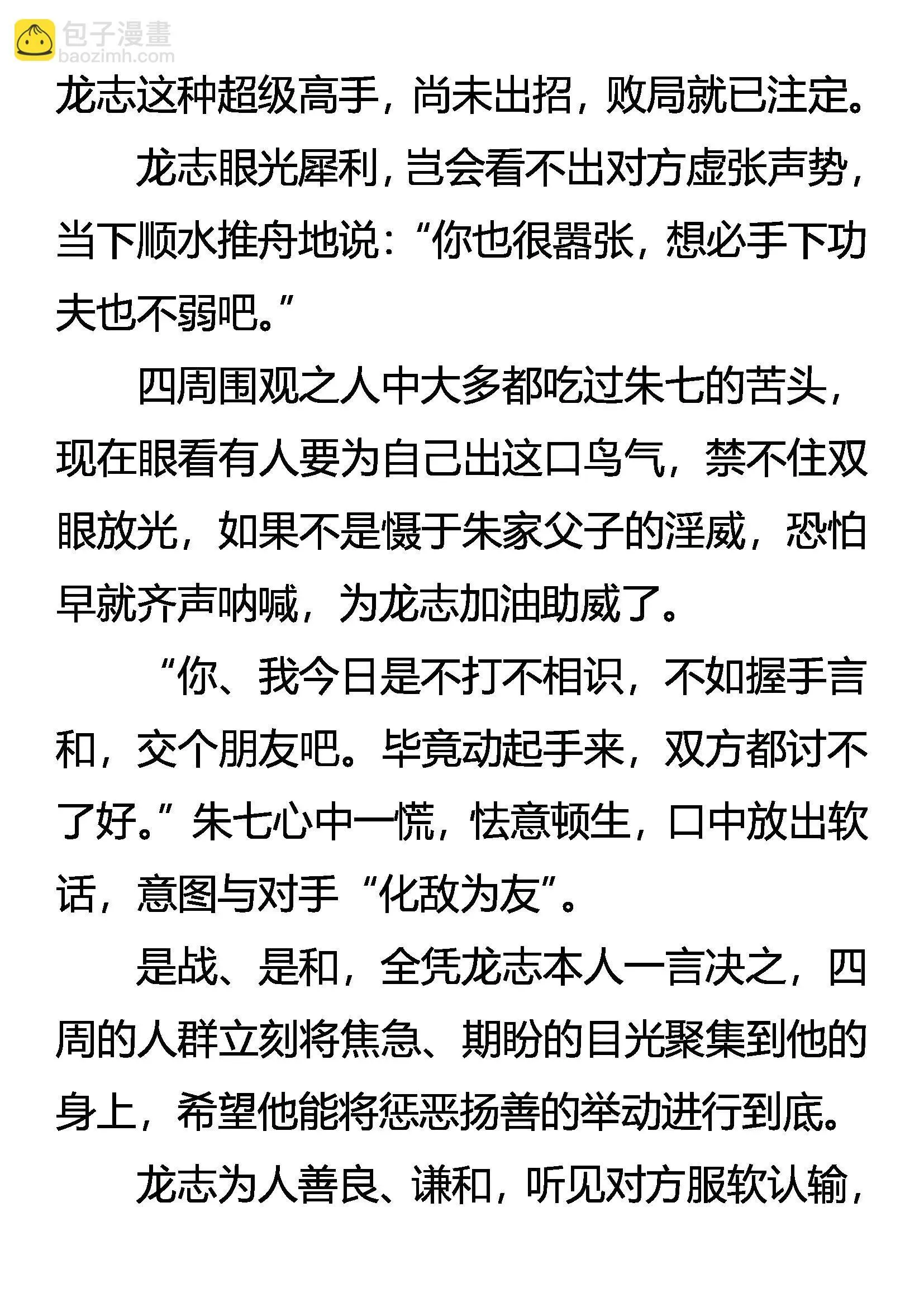 包子漫畫
baozimh.com

龙志这种超级高手，尚未出招，败局就已注定。

龙志眼光犀利，岂会看不出对方虚张声势，当下顺水推舟地说：“你也很嚣张，想必手下功夫也不弱吧。”

四周围观之人中大多都吃过朱七的苦头，现在眼看有人要为自己出这口鸟气，禁不住双眼放光，如果不是慑于朱家父子的淫威，恐怕早就齐声呐喊，为龙志加油助威了。

“你、我今日是不打不相识，不如握手言和，交个朋友吧。毕竟动起手来，双方都讨不了好。”朱七心中一慌，怯意顿生，口中放出软话，意图与对手“化敌为友”。

是战、是和，全凭龙志本人一言决之，四周的人群立刻将焦急、期盼的目光聚集到他的身上，希望他能将惩恶扬善的举动进行到底。

龙志为人善良、谦和，听见对方服软认输，